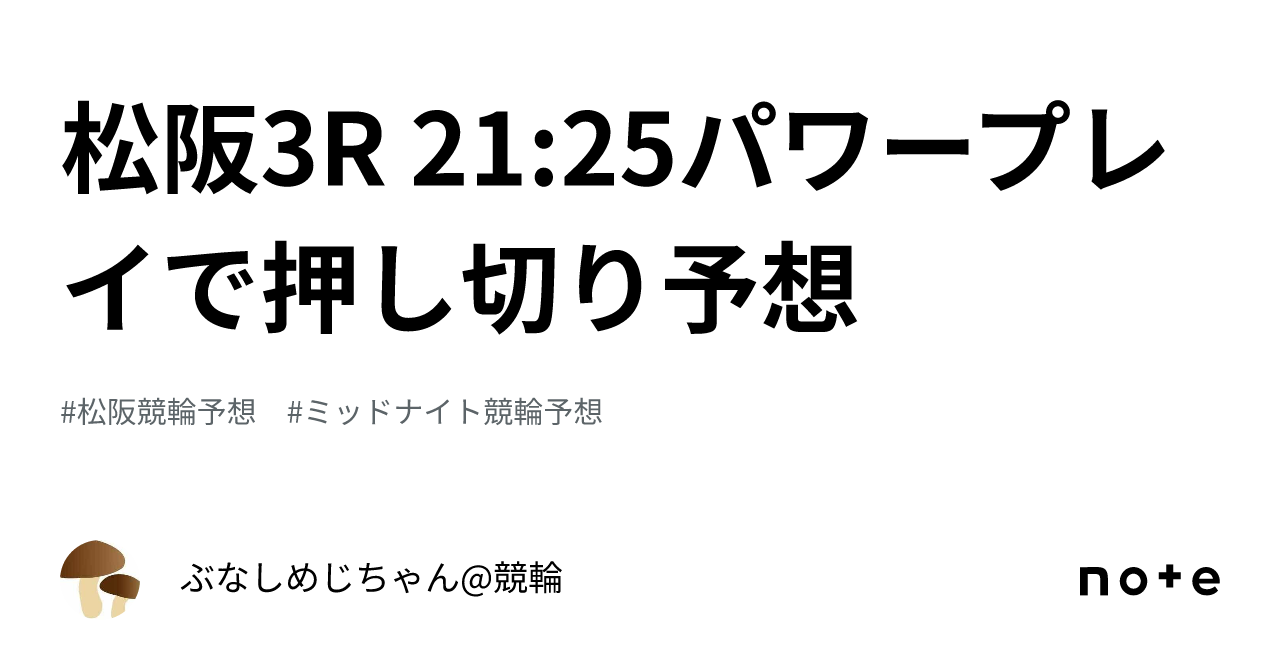 松阪3R 21:25パワープレイで押し切り予想

#松阪競輪予想　#ミッドナイト競輪予想

ぶなしめじちゃん@競輪

note